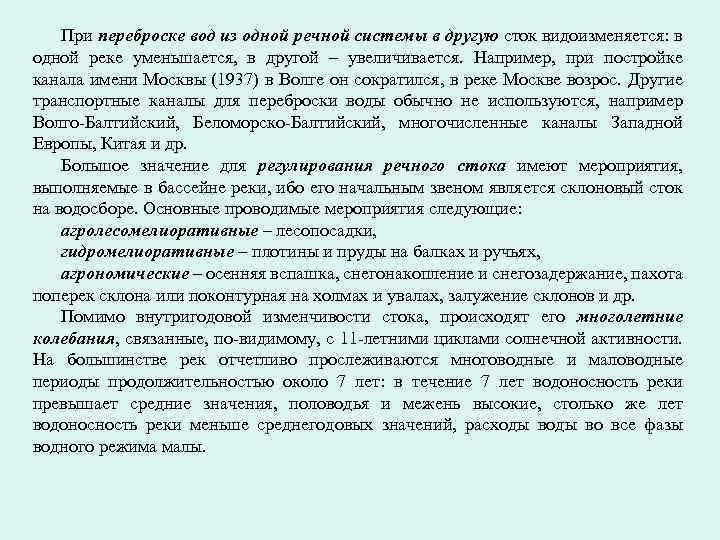 При переброске вод из одной речной системы в другую сток видоизменяется: в одной реке уменьшается, в другой – увеличивается. Например, при постройке канала имени Москвы (1937) в Волге он сократился, в реке Москве возрос. Другие транспортные каналы для переброски воды обычно не используются, например Волго-Балтийский, Беломорско-Балтийский, многочисленные каналы Западной Европы, Китая и др.

Большое значение для регулирования речного стока имеют мероприятия, выполняемые в бассейне реки, ибо его начальным звеном является склоновый сток на водосборе. Основные проводимые мероприятия следующие:

агролесомелиоративные – лесопосадки,

гидромелиоративные – плотины и пруды на балках и ручьях,

агрономические – осенняя вспашка, снегонакопление и снегозадержание, пахота поперек склона или поконтурная на холмах и увалах, залужение склонов и др.

Помимо внутригодовой изменчивости стока, происходят его многолетние колебания, связанные, по-видимому, с 11-летними циклами солнечной активности. На большинстве рек отчетливо прослеживаются многоводные и маловодные периоды продолжительностью около 7 лет: в течение 7 лет водоносность реки превышает средние значения, половодья и межень высокие, столько же лет водоносность реки меньше среднегодовых значений, расходы воды во все фазы водного режима малы.